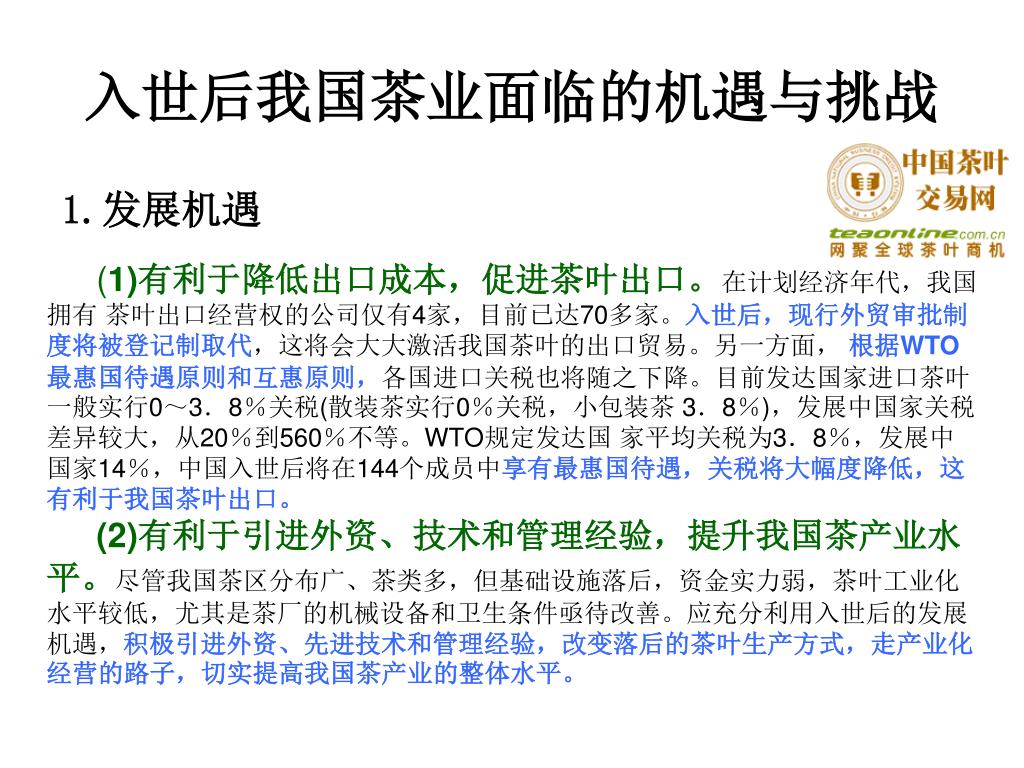 入世后我国茶业面临的机遇与挑战

中国茶叶交易网
teaonline.com.cn
网聚全球茶叶商机

1. 发展机遇

(1)有利于降低出口成本，促进茶叶出口。在计划经济年代，我国拥有 茶叶出口经营权的公司仅有4家，目前已达70多家。入世后，现行外贸审批制度将被登记制取代，这将会大大激活我国茶叶的出口贸易。另一方面， 根据WTO最惠国待遇原则和互惠原则，各国进口关税也将随之下降。目前发达国家进口茶叶一般实行0～3．8％关税(散装茶实行0％关税，小包装茶 3．8％)，发展中国家关税差异较大，从20％到560％不等。WTO规定发达国 家平均关税为3．8％，发展中国家14％，中国入世后将在144个成员中享有最惠国待遇，关税将大幅度降低，这有利于我国茶叶出口。

(2)有利于引进外资、技术和管理经验，提升我国茶产业水平。尽管我国茶区分布广、茶类多，但基础设施落后，资金实力弱，茶叶工业化水平较低，尤其是茶厂的机械设备和卫生条件亟待改善。应充分利用入世后的发展机遇，积极引进外资、先进技术和管理经验，改变落后的茶叶生产方式，走产业化经营的路子，切实提高我国茶产业的整体水平。